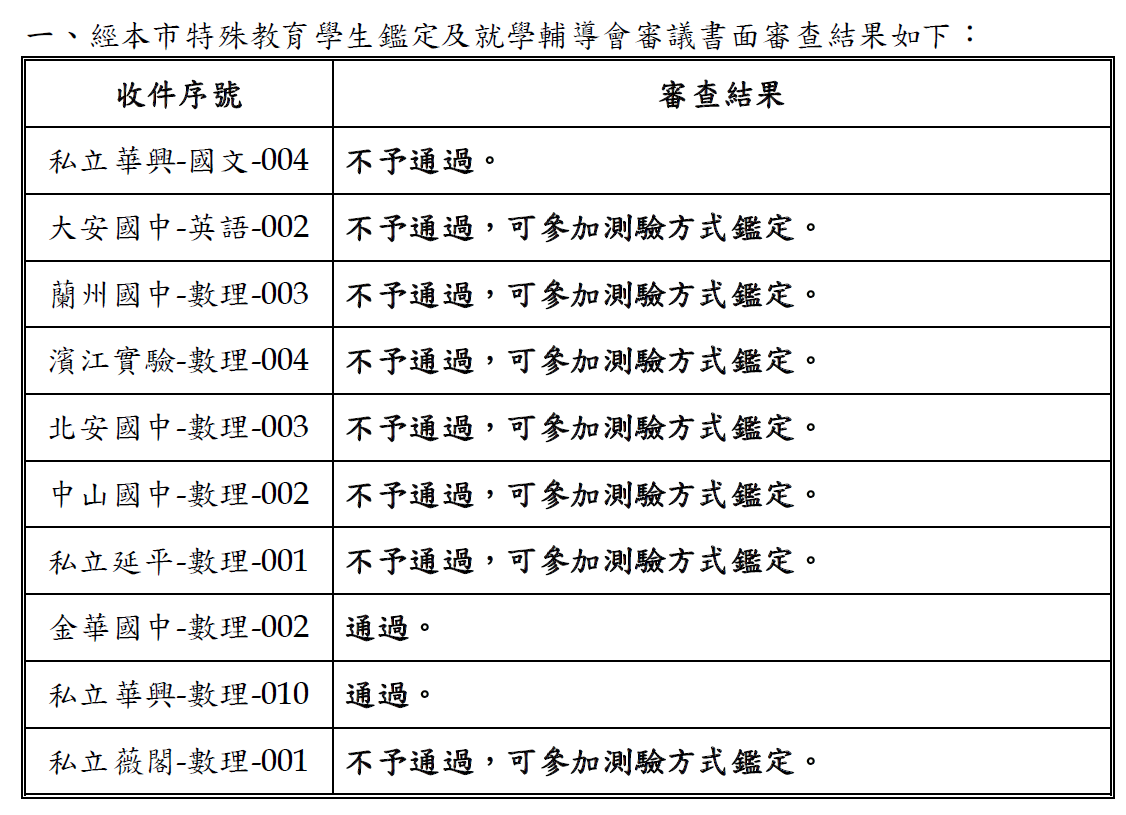 一、經本市特殊教育學生鑑定及就學輔導會審議書面審查結果如下：

| 收件序號 | 審查結果 |
|---|---|
| 私立華興-國文-004 | 不予通過。 |
| 大安國中-英語-002 | 不予通過，可參加測驗方式鑑定。 |
| 蘭州國中-數理-003 | 不予通過，可參加測驗方式鑑定。 |
| 濱江實驗-數理-004 | 不予通過，可參加測驗方式鑑定。 |
| 北安國中-數理-003 | 不予通過，可參加測驗方式鑑定。 |
| 中山國中-數理-002 | 不予通過，可參加測驗方式鑑定。 |
| 私立延平-數理-001 | 不予通過，可參加測驗方式鑑定。 |
| 金華國中-數理-002 | 通過。 |
| 私立華興-數理-010 | 通過。 |
| 私立薇閣-數理-001 | 不予通過，可參加測驗方式鑑定。 |